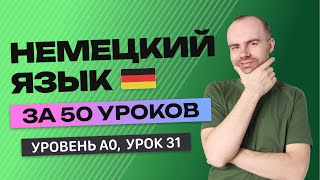 НЕМЕЦКИЙ ЯЗЫК

ЗА 50 УРОКОВ

УРОВЕНЬ А0, УРОК 31